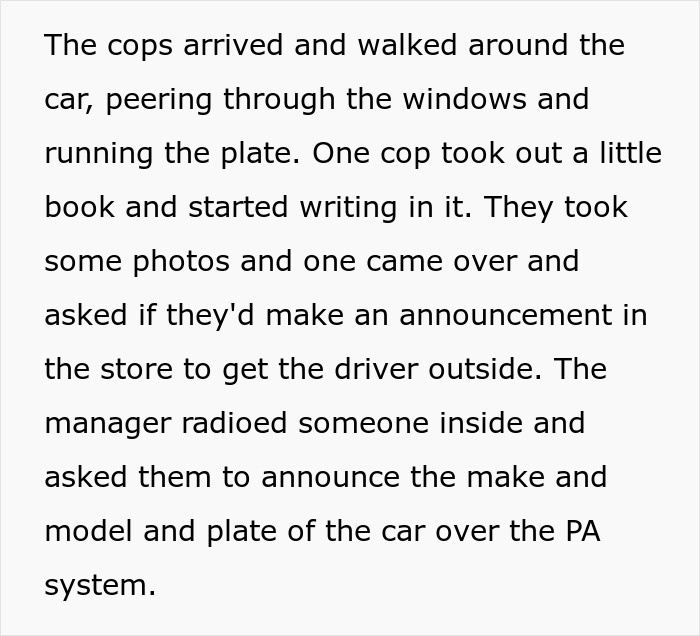 The cops arrived and walked around the car, peering through the windows and running the plate. One cop took out a little book and started writing in it. They took some photos and one came over and asked if they'd make an announcement in the store to get the driver outside. The manager radioed someone inside and asked them to announce the make and model and plate of the car over the PA system.